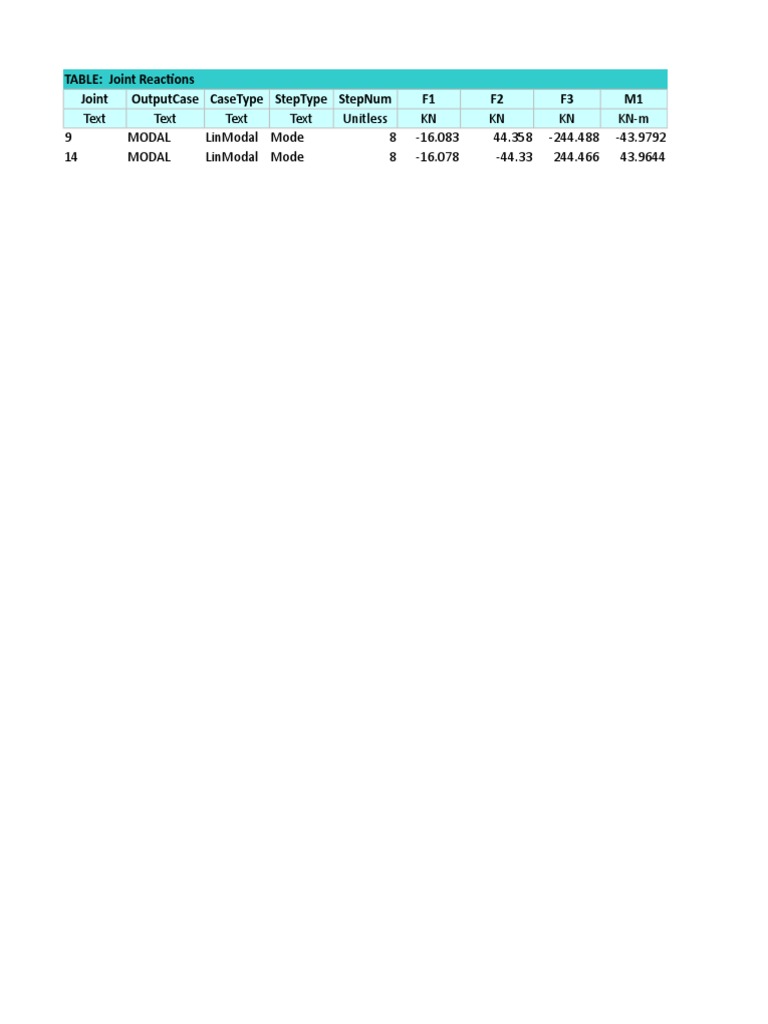 TABLE: Joint Reactions

| Joint | OutputCase | CaseType | StepType | StepNum | F1 | F2 | F3 | M1 |
|---|---|---|---|---|---|---|---|---|
| Text | Text | Text | Text | Unitless | KN | KN | KN | KN-m |
| 9 | MODAL | LinModal | Mode | 8 | -16.083 | 44.358 | -244.488 | -43.9792 |
| 14 | MODAL | LinModal | Mode | 8 | -16.078 | -44.33 | 244.466 | 43.9644 |